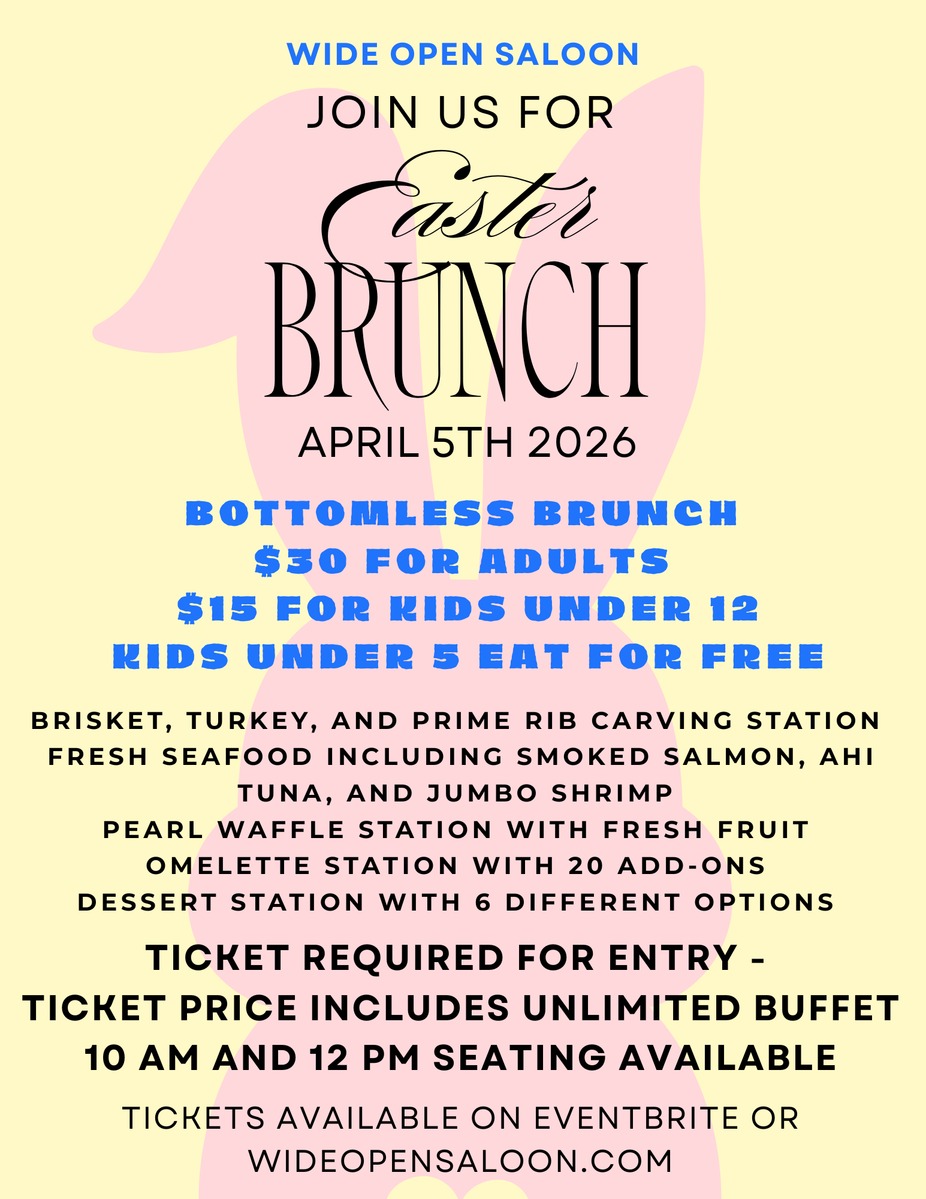 WIDE OPEN SALOON

JOIN US FOR

Easter

BRUNCH

APRIL 5TH 2026

BOTTOMLESS BRUNCH
$30 FOR ADULTS
$15 FOR KIDS UNDER 12
KIDS UNDER 5 EAT FOR FREE

BRISKET, TURKEY, AND PRIME RIB CARVING STATION
FRESH SEAFOOD INCLUDING SMOKED SALMON, AHI TUNA, AND JUMBO SHRIMP
PEARL WAFFLE STATION WITH FRESH FRUIT
OMELETTE STATION WITH 20 ADD-ONS
DESSERT STATION WITH 6 DIFFERENT OPTIONS

TICKET REQUIRED FOR ENTRY -
TICKET PRICE INCLUDES UNLIMITED BUFFET
10 AM AND 12 PM SEATING AVAILABLE

TICKETS AVAILABLE ON EVENTBRITE OR
WIDEOPENSALOON.COM